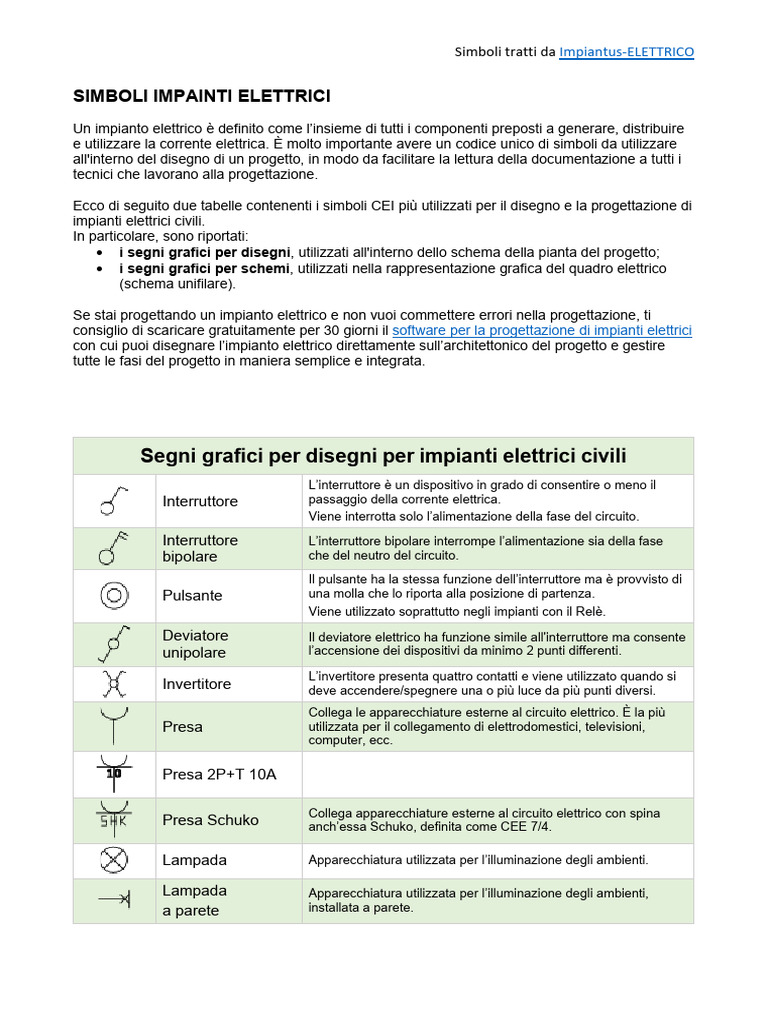 Simboli tratti da Impiantus-ELETTRICO

SIMBOLI IMPAINTI ELETTRICI

Un impianto elettrico è definito come l'insieme di tutti i componenti preposti a generare, distribuire e utilizzare la corrente elettrica. È molto importante avere un codice unico di simboli da utilizzare all'interno del disegno di un progetto, in modo da facilitare la lettura della documentazione a tutti i tecnici che lavorano alla progettazione.

Ecco di seguito due tabelle contenenti i simboli CEI più utilizzati per il disegno e la progettazione di impianti elettrici civili.
In particolare, sono riportati:
• i segni grafici per disegni, utilizzati all'interno dello schema della pianta del progetto;
• i segni grafici per schemi, utilizzati nella rappresentazione grafica del quadro elettrico (schema unifilare).

Se stai progettando un impianto elettrico e non vuoi commettere errori nella progettazione, ti consiglio di scaricare gratuitamente per 30 giorni il software per la progettazione di impianti elettrici con cui puoi disegnare l'impianto elettrico direttamente sull'architettonico del progetto e gestire tutte le fasi del progetto in maniera semplice e integrata.

| Segni grafici per disegni per impianti elettrici civili | | |
|---|---|---|
| | Interruttore | L'interruttore è un dispositivo in grado di consentire o meno il passaggio della corrente elettrica. Viene interrotta solo l'alimentazione della fase del circuito. |
| | Interruttore bipolare | L'interruttore bipolare interrompe l'alimentazione sia della fase che del neutro del circuito. |
| | Pulsante | Il pulsante ha la stessa funzione dell'interruttore ma è provvisto di una molla che lo riporta alla posizione di partenza. Viene utilizzato soprattutto negli impianti con il Relè. |
| | Deviatore unipolare | Il deviatore elettrico ha funzione simile all'interruttore ma consente l'accensione dei dispositivi da minimo 2 punti differenti. |
| | Invertitore | L'invertitore presenta quattro contatti e viene utilizzato quando si deve accendere/spegnere una o più luce da più punti diversi. |
| | Presa | Collega le apparecchiature esterne al circuito elettrico. È la più utilizzata per il collegamento di elettrodomestici, televisioni, computer, ecc. |
| 10 | Presa 2P+T 10A | |
| SHK | Presa Schuko | Collega apparecchiature esterne al circuito elettrico con spina anch'essa Schuko, definita come CEE 7/4. |
| | Lampada | Apparecchiatura utilizzata per l'illuminazione degli ambienti. |
| | Lampada a parete | Apparecchiatura utilizzata per l'illuminazione degli ambienti, installata a parete. |